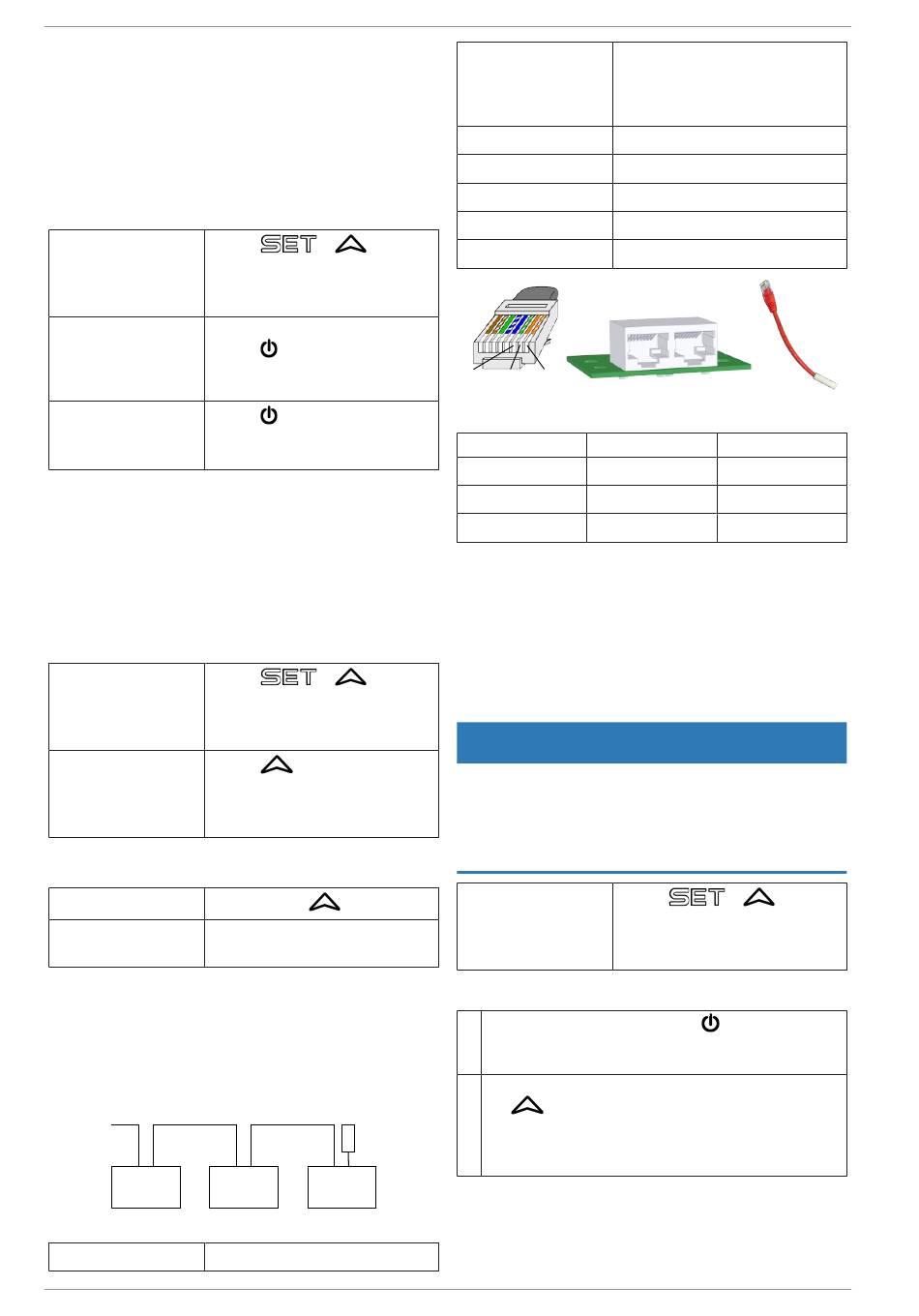 SET

SET

SET